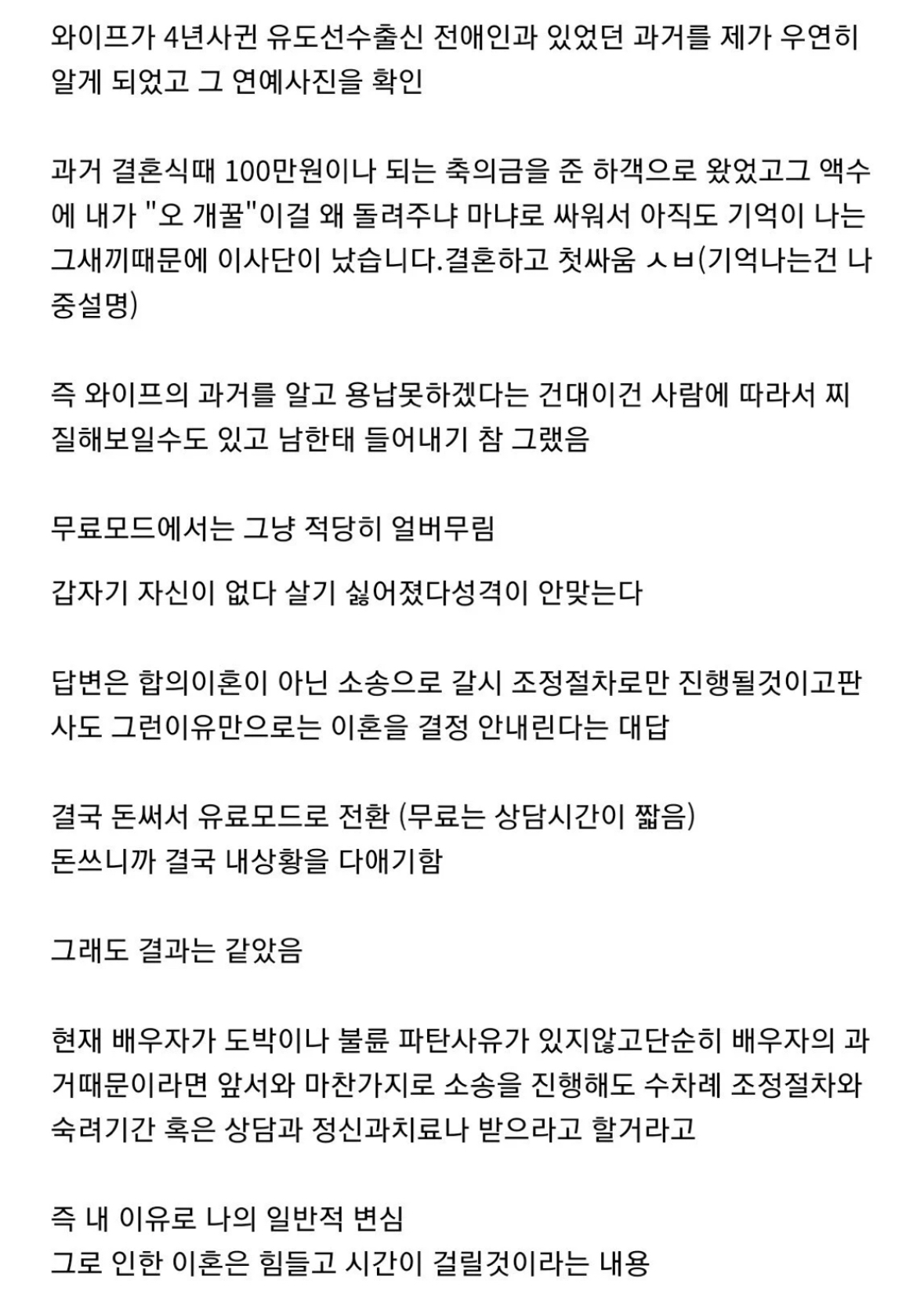 와이프가 4년사귄 유도선수출신 전애인과 있었던 과거를 제가 우연히 알게 되었고 그 연예사진을 확인

과거 결혼식때 100만원이나 되는 축의금을 준 하객으로 왔었고그 액수에 내가 "오 개꿀"이걸 왜 돌려주냐 마냐로 싸워서 아직도 기억이 나는 그새끼때문에 이사단이 났습니다.결혼하고 첫싸움 ㅅㅂ(기억나는건 나중설명)

즉 와이프의 과거를 알고 용납못하겠다는 건대이건 사람에 따라서 찌질해보일수도 있고 남한태 들어내기 참 그랬음

무료모드에서는 그냥 적당히 얼버무림

갑자기 자신이 없다 살기 싫어졌다성격이 안맞는다

답변은 합의이혼이 아닌 소송으로 갈시 조정절차로만 진행될것이고판사도 그런이유만으로는 이혼을 결정 안내린다는 대답

결국 돈써서 유료모드로 전환 (무료는 상담시간이 짧음)
돈쓰니까 결국 내상황을 다애기함

그래도 결과는 같았음

현재 배우자가 도박이나 불륜 파탄사유가 있지않고단순히 배우자의 과거때문이라면 앞서와 마찬가지로 소송을 진행해도 수차례 조정절차와 숙려기간 혹은 상담과 정신과치료나 받으라고 할거라고

즉 내 이유로 나의 일반적 변심
그로 인한 이혼은 힘들고 시간이 걸릴것이라는 내용